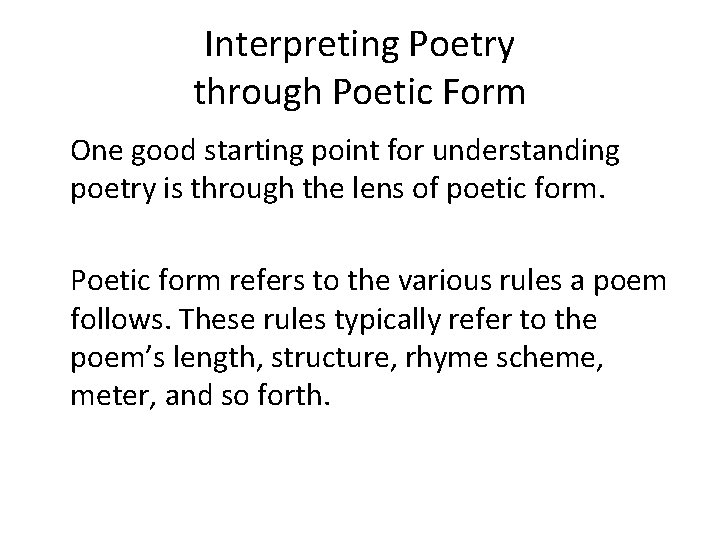 Interpreting Poetry
through Poetic Form

One good starting point for understanding poetry is through the lens of poetic form.

Poetic form refers to the various rules a poem follows. These rules typically refer to the poem's length, structure, rhyme scheme, meter, and so forth.